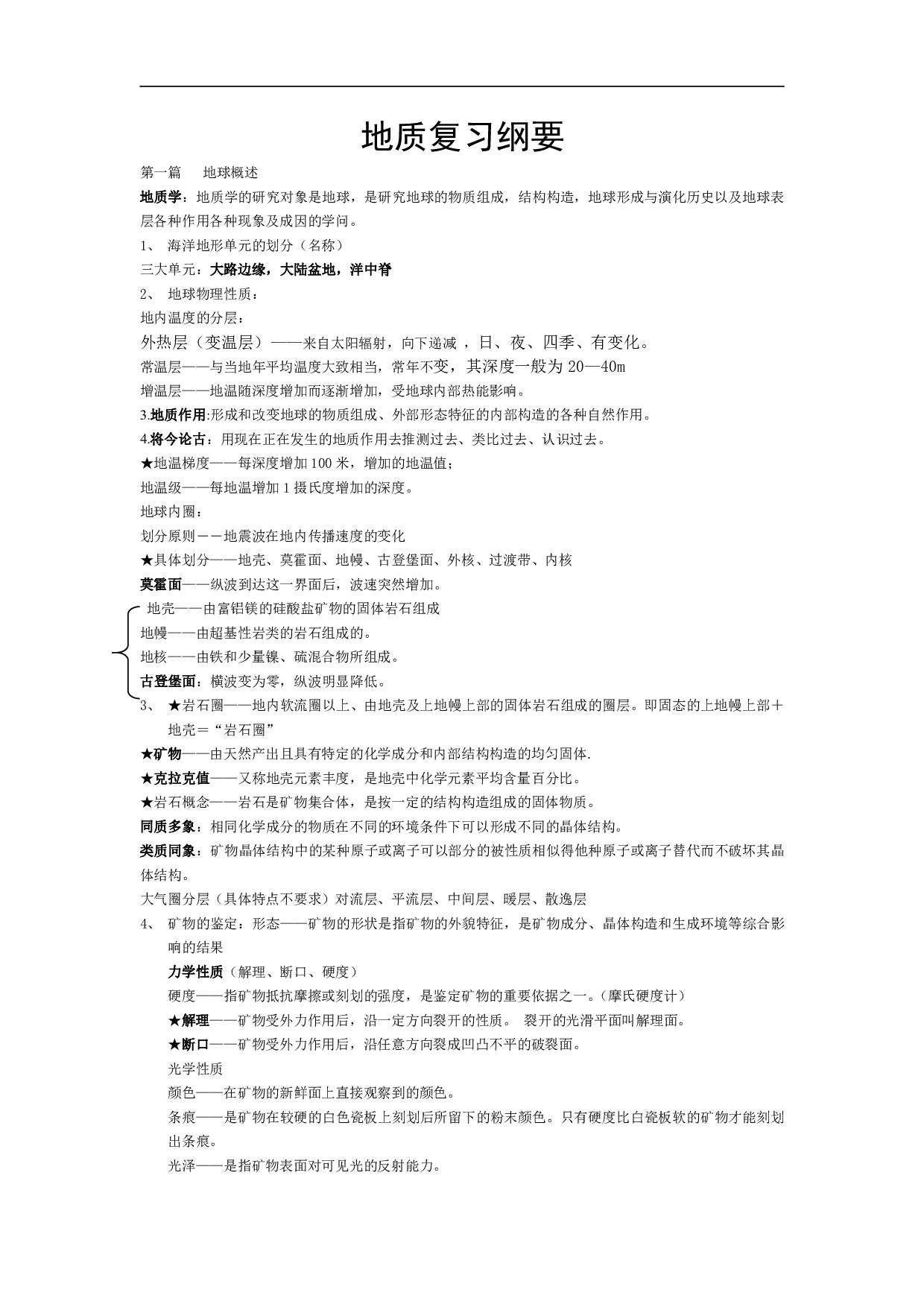 地质复习纲要

第一篇 地球概述

地质学：地质学的研究对象是地球，是研究地球的物质组成，结构构造，地球形成与演化历史以及地球表层各种作用各种现象及成因的学问。

1、 海洋地形单元的划分（名称）

三大单元：大路边缘，大陆盆地，洋中脊

2、 地球物理性质：

地内温度的分层：

外热层（变温层）——来自太阳辐射，向下递减 ，日、夜、四季、有变化。

常温层——与当地年平均温度大致相当，常年不变，其深度一般为 20—40m

增温层——地温随深度增加而逐渐增加，受地球内部热能影响。

3.地质作用:形成和改变地球的物质组成、外部形态特征的内部构造的各种自然作用。

4.将今论古：用现在正在发生的地质作用去推测过去、类比过去、认识过去。

★地温梯度——每深度增加 100 米，增加的地温值；

地温级——每地温增加 1 摄氏度增加的深度。

地球内圈：

划分原则－－地震波在地内传播速度的变化

★具体划分——地壳、莫霍面、地幔、古登堡面、外核、过渡带、内核

莫霍面——纵波到达这一界面后，波速突然增加。

地壳——由富铝镁的硅酸盐矿物的固体岩石组成

地幔——由超基性岩类的岩石组成的。

地核——由铁和少量镍、硫混合物所组成。

古登堡面：横波变为零，纵波明显降低。

3、 ★岩石圈——地内软流圈以上、由地壳及上地幔上部的固体岩石组成的圈层。即固态的上地幔上部＋地壳＝“岩石圈”

★矿物——由天然产出且具有特定的化学成分和内部结构构造的均匀固体.

★克拉克值——又称地壳元素丰度，是地壳中化学元素平均含量百分比。

★岩石概念——岩石是矿物集合体，是按一定的结构构造组成的固体物质。

同质多象：相同化学成分的物质在不同的环境条件下可以形成不同的晶体结构。

类质同象：矿物晶体结构中的某种原子或离子可以部分的被性质相似得他种原子或离子替代而不破坏其晶体结构。

大气圈分层（具体特点不要求）对流层、平流层、中间层、暖层、散逸层

4、 矿物的鉴定：形态——矿物的形状是指矿物的外貌特征，是矿物成分、晶体构造和生成环境等综合影响的结果

力学性质（解理、断口、硬度）

硬度——指矿物抵抗摩擦或刻划的强度，是鉴定矿物的重要依据之一。(摩氏硬度计）

★解理——矿物受外力作用后，沿一定方向裂开的性质。 裂开的光滑平面叫解理面。

★断口——矿物受外力作用后，沿任意方向裂成凹凸不平的破裂面。

光学性质

颜色——在矿物的新鲜面上直接观察到的颜色。

条痕——是矿物在较硬的白色瓷板上刻划后所留下的粉末颜色。只有硬度比白瓷板软的矿物才能刻划出条痕。

光泽——是指矿物表面对可见光的反射能力。